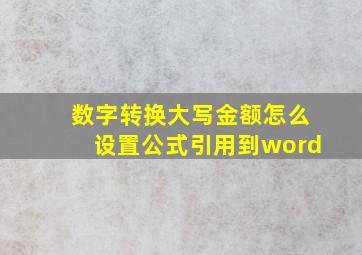 数字转换大写金额怎么设置公式引用到word